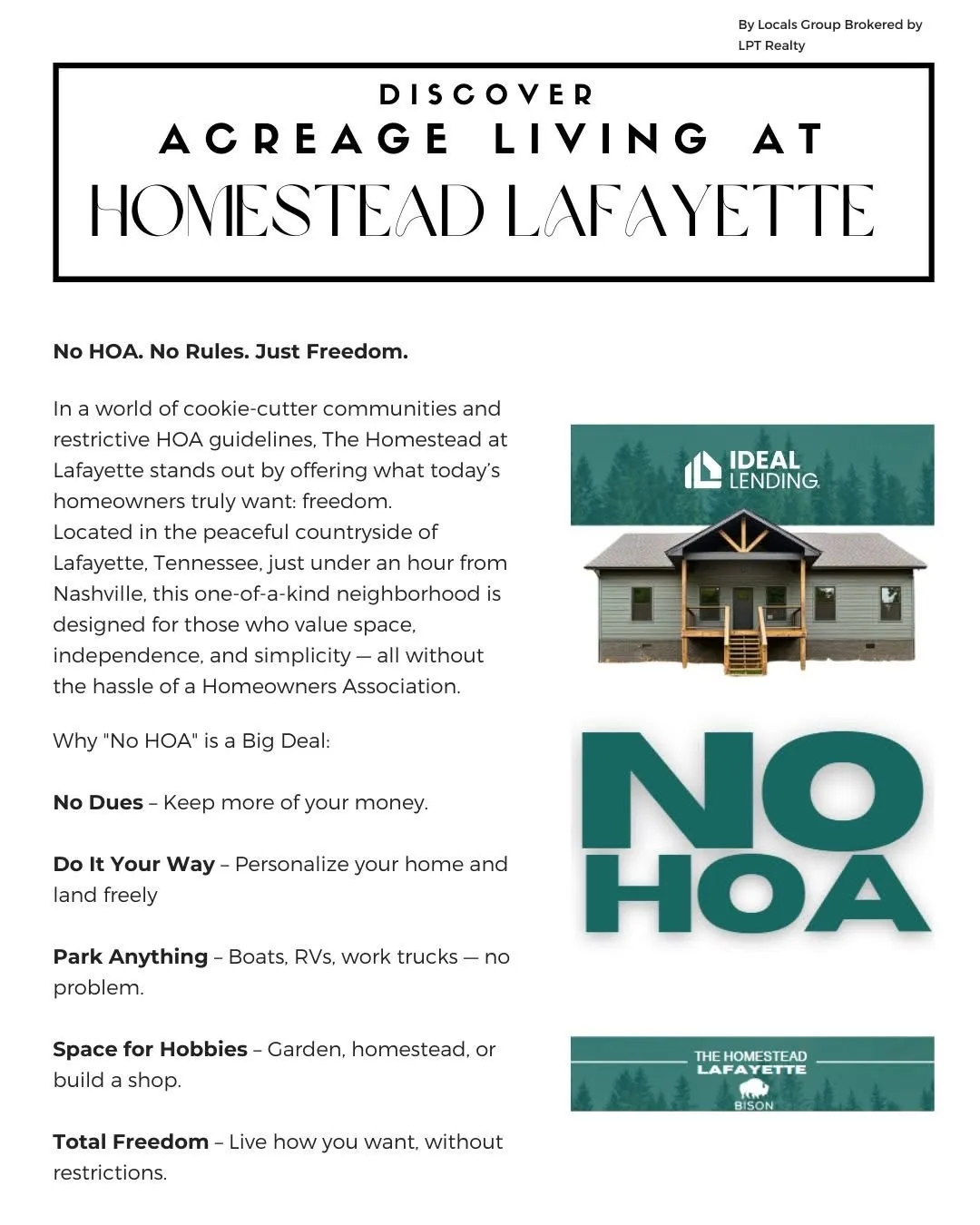 By Locals Group Brokered by LPT Realty

DISCOVER
ACREAGE LIVING AT
HOMESTEAD LAFAYETTE

No HOA. No Rules. Just Freedom.

In a world of cookie-cutter communities and restrictive HOA guidelines, The Homestead at Lafayette stands out by offering what today's homeowners truly want: freedom.
Located in the peaceful countryside of Lafayette, Tennessee, just under an hour from Nashville, this one-of-a-kind neighborhood is designed for those who value space, independence, and simplicity — all without the hassle of a Homeowners Association.

Why "No HOA" is a Big Deal:

No Dues – Keep more of your money.

Do It Your Way – Personalize your home and land freely

Park Anything – Boats, RVs, work trucks — no problem.

Space for Hobbies – Garden, homestead, or build a shop.

Total Freedom – Live how you want, without restrictions.

IDEAL LENDING

NO HOA

THE HOMESTEAD LAFAYETTE
BISON